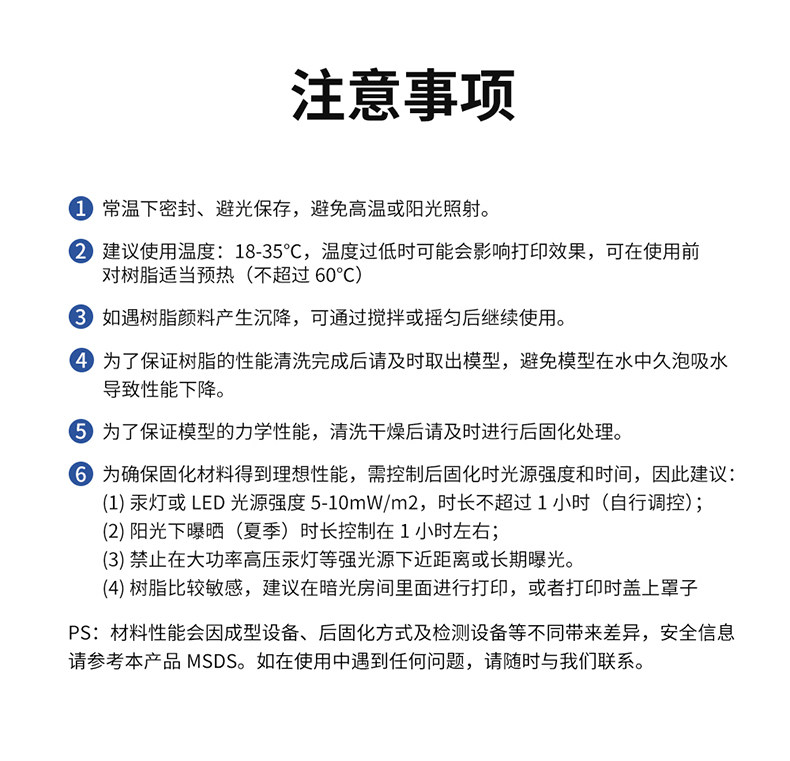 注意事项

1 常温下密封、避光保存，避免高温或阳光照射。

2 建议使用温度：18-35°C，温度过低时可能会影响打印效果，可在使用前对树脂适当预热（不超过 60°C）

3 如遇树脂颜料产生沉降，可通过搅拌或摇匀后继续使用。

4 为了保证树脂的性能清洗完成后请及时取出模型，避免模型在水中久泡吸水导致性能下降。

5 为了保证模型的力学性能，清洗干燥后请及时进行后固化处理。

6 为确保固化材料得到理想性能，需控制后固化时光源强度和时间，因此建议：
(1) 汞灯或 LED 光源强度 5-10mW/m2，时长不超过 1 小时（自行调控）；
(2) 阳光下曝晒（夏季）时长控制在 1 小时左右；
(3) 禁止在大功率高压汞灯等强光源下近距离或长期曝光。
(4) 树脂比较敏感，建议在暗光房间里面进行打印，或者打印时盖上罩子

PS：材料性能会因成型设备、后固化方式及检测设备等不同带来差异，安全信息请参考本产品 MSDS。如在使用中遇到任何问题，请随时与我们联系。